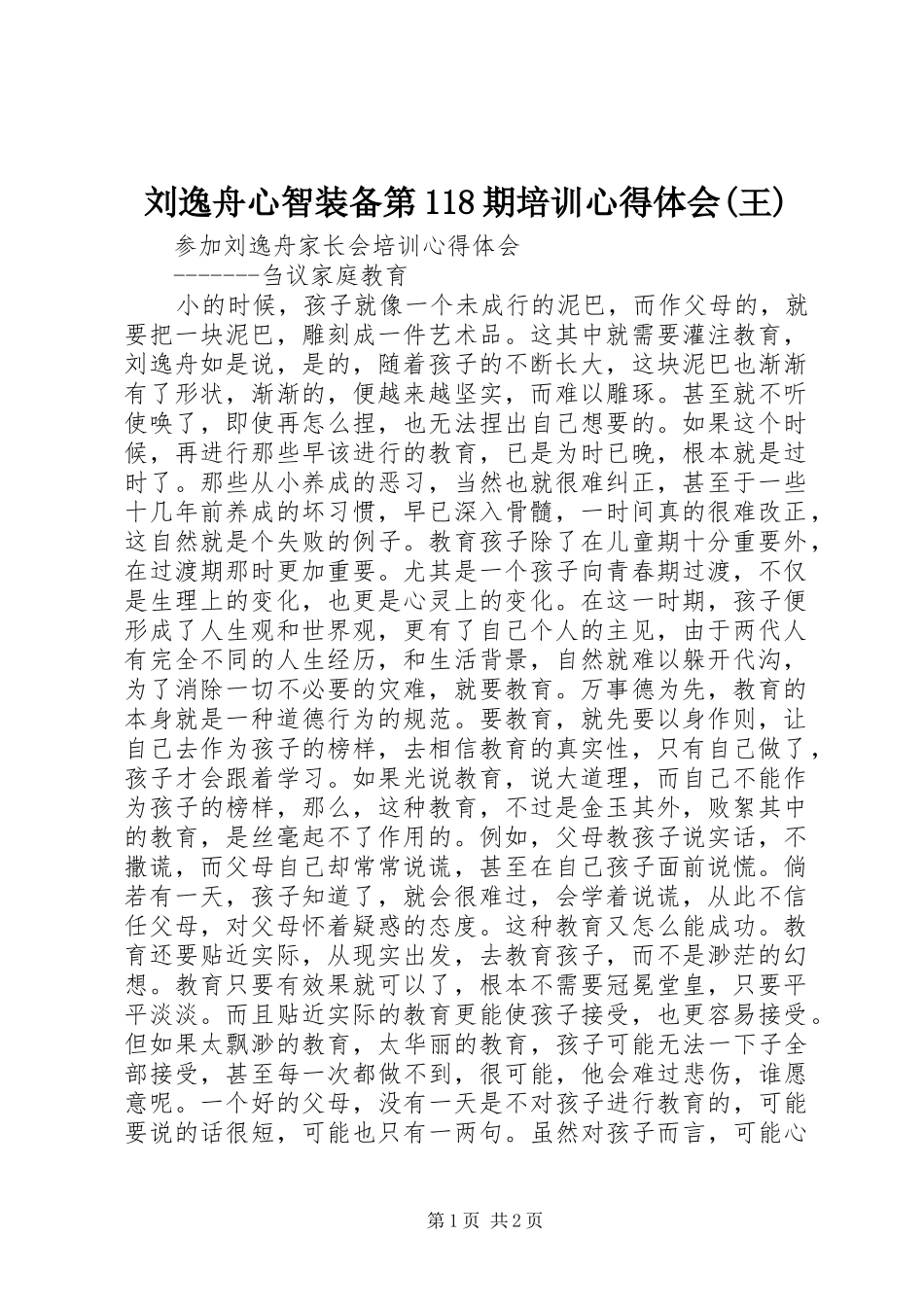 刘逸舟心智装备第118期培训心得体会(王)

参加刘逸舟家长会培训心得体会

-------刍议家庭教育

小的时候，孩子就像一个未成行的泥巴，而作父母的，就要把一块泥巴，雕刻成一件艺术品。这其中就需要灌注教育，刘逸舟如是说，是的，随着孩子的不断长大，这块泥巴也渐渐有了形状，渐渐的，便越来越坚实，而难以雕琢。甚至就不听使唤了，即使再怎么捏，也无法捏出自己想要的。如果这个时候，再进行那些早该进行的教育，已是为时已晚，根本就是过时了。那些从小养成的恶习，当然也就很难纠正，甚至于一些十几年前养成的坏习惯，早已深入骨髓，一时间真的很难改正，这自然就是个失败的例子。教育孩子除了在儿童期十分重要外，在过渡期那时更加重要。尤其是一个孩子向青春期过渡，不仅是生理上的变化，也更是心灵上的变化。在这一时期，孩子便形成了人生观和世界观，更有了自己个人的主见，由于两代人有完全不同的人生经历，和生活背景，自然就难以躲开代沟，为了消除一切不必要的灾难，就要教育。万事德为先，教育的本身就是一种道德行为的规范。要教育，就先要以身作则，让自己去作为孩子的榜样，去相信教育的真实性，只有自己做了，孩子才会跟着学习。如果光说教育，说大道理，而自己不能作为孩子的榜样，那么，这种教育，不过是金玉其外，败絮其中的教育，是丝毫起不了作用的。例如，父母教孩子说实话，不撒谎，而父母自己却常常说谎，甚至在自己孩子面前说慌。倘若有一天，孩子知道了，就会很难过，会学着说谎，从此不信任父母，对父母怀着疑惑的态度。这种教育又怎么能成功。教育还要贴近实际，从现实出发，去教育孩子，而不是渺茫的幻想。教育只要有效果就可以了，根本不需要冠冕堂皇，只要平平淡淡。而且贴近实际的教育更能使孩子接受，也更容易接受。但如果太飘渺的教育，太华丽的教育，孩子可能无法一下子全部接受，甚至每一次都做不到，很可能，他会难过悲伤，谁愿意呢。一个好的父母，没有一天是不对孩子进行教育的，可能要说的话很短，可能也只有一两句。虽然对孩子而言，可能心

第1页 共2页